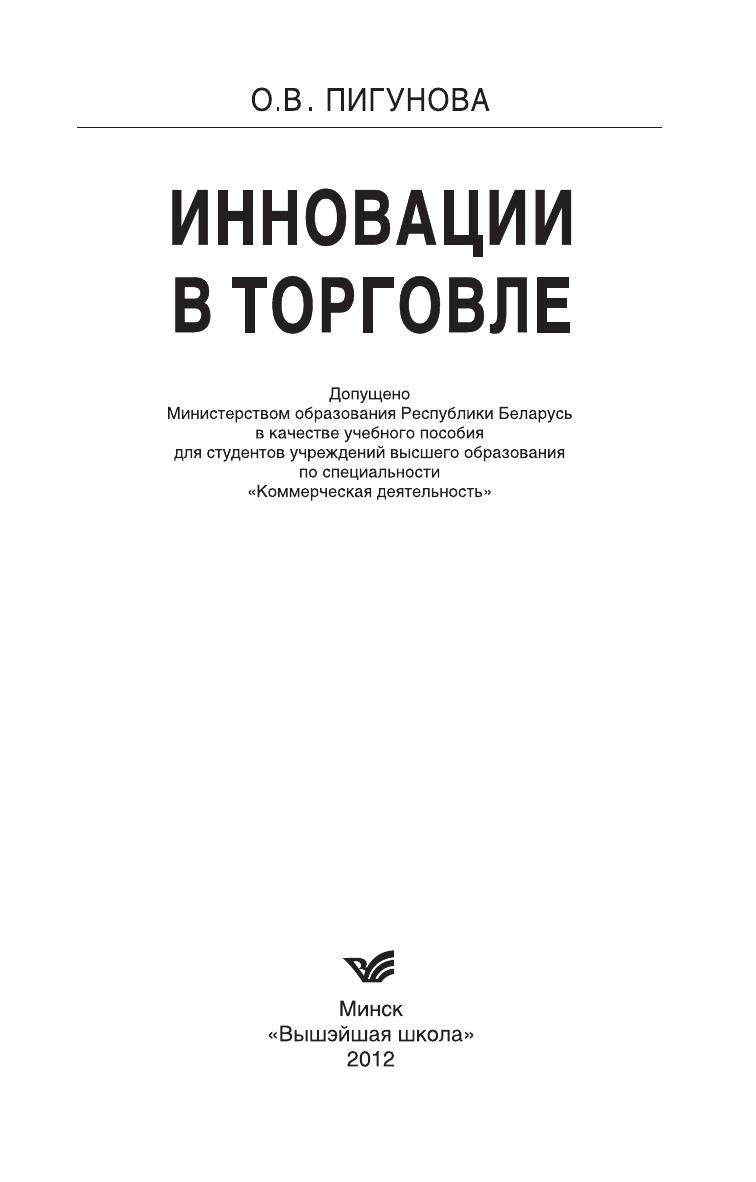 О.В. ПИГУНОВА

ИННОВАЦИИ
В ТОРГОВЛЕ

Допущено
Министерством образования Республики Беларусь
в качестве учебного пособия
для студентов учреждений высшего образования
по специальности
«Коммерческая деятельность»

Минск
«Вышэйшая школа»
2012